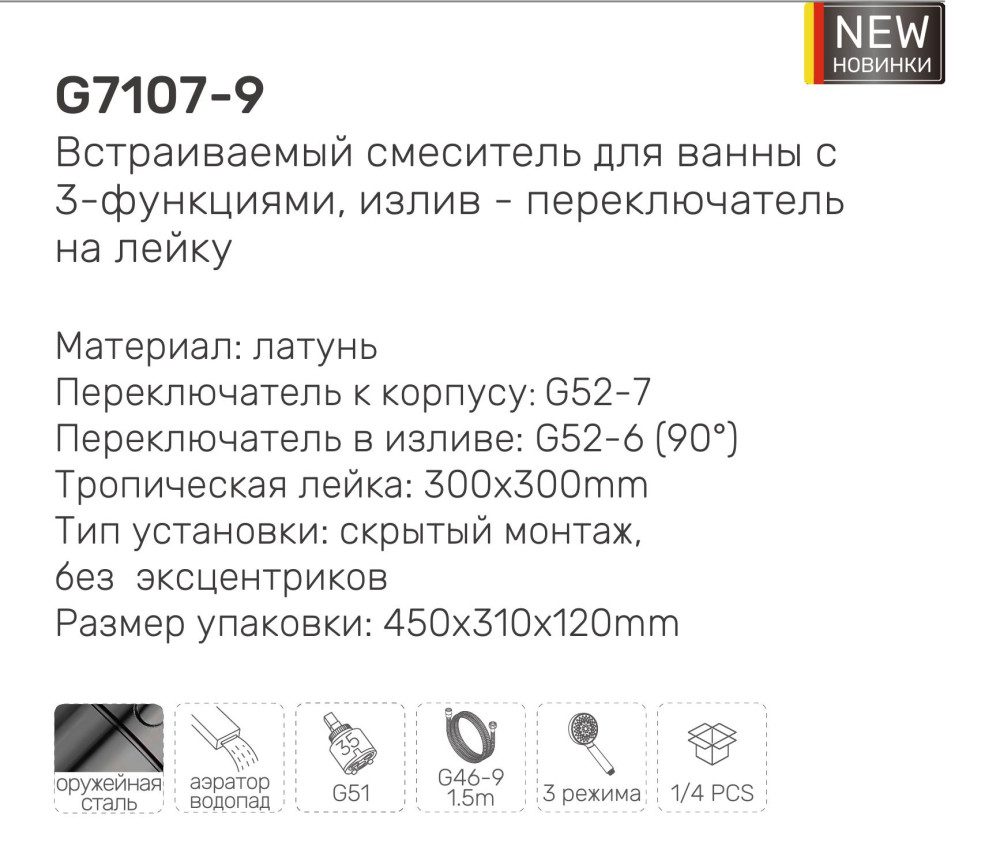 NEW
НОВИНКИ

G7107-9

Встраиваемый смеситель для ванны с 3-функциями, излив - переключатель на лейку

Материал: латунь
Переключатель к корпусу: G52-7
Переключатель в изливе: G52-6 (90°)
Тропическая лейка: 300x300mm
Тип установки: скрытый монтаж, 6ез эксцентриков
Размер упаковки: 450x310x120mm

оружейная сталь

аэратор водопад

35
G51

G46-9
1.5m

3 режима

1/4 PCS